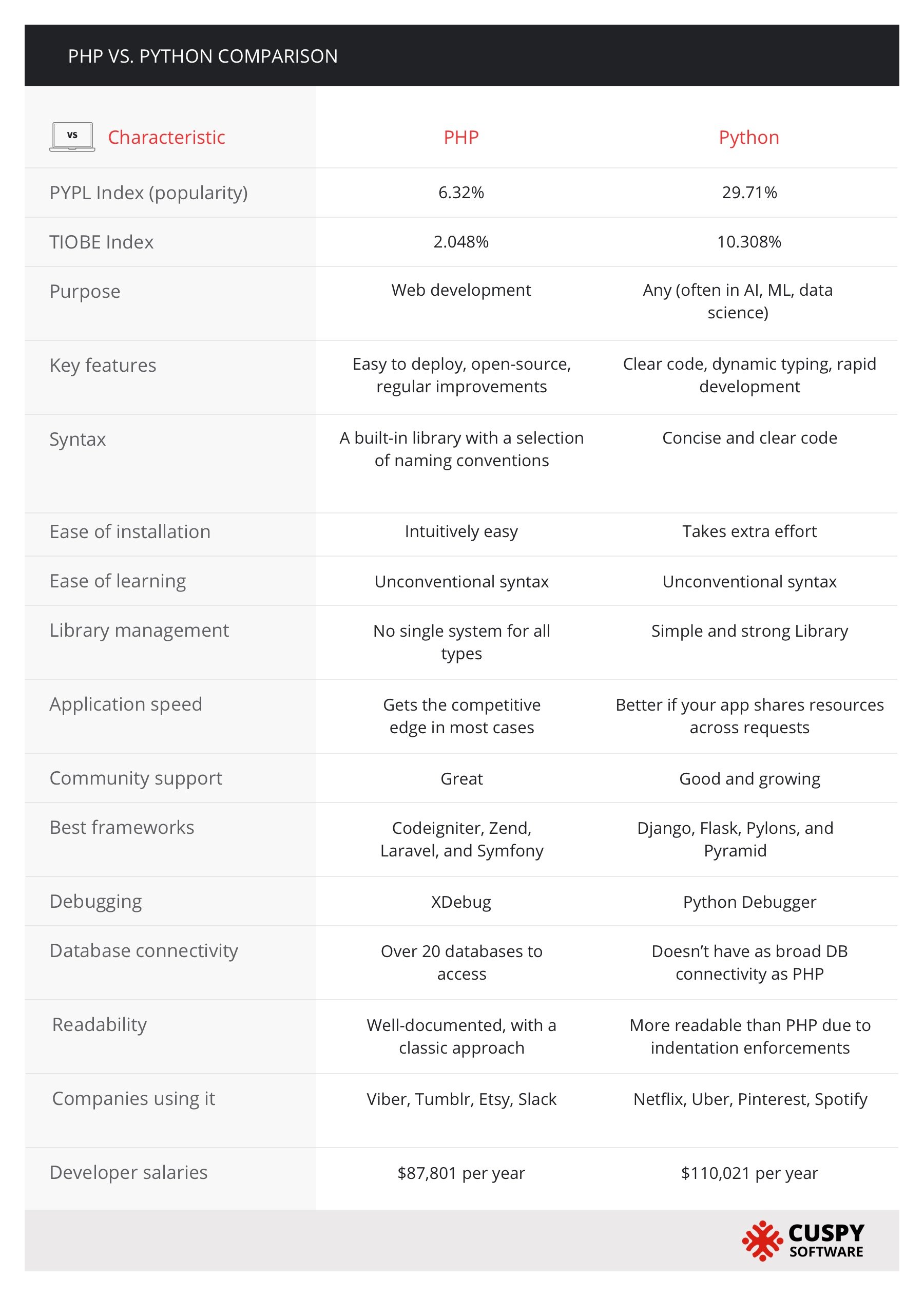 PHP VS. PYTHON COMPARISON

| VS Characteristic | PHP | Python |
|---|---|---|
| PYPL Index (popularity) | 6.32% | 29.71% |
| TIOBE Index | 2.048% | 10.308% |
| Purpose | Web development | Any (often in AI, ML, data science) |
| Key features | Easy to deploy, open-source, regular improvements | Clear code, dynamic typing, rapid development |
| Syntax | A built-in library with a selection of naming conventions | Concise and clear code |
| Ease of installation | Intuitively easy | Takes extra effort |
| Ease of learning | Unconventional syntax | Unconventional syntax |
| Library management | No single system for all types | Simple and strong Library |
| Application speed | Gets the competitive edge in most cases | Better if your app shares resources across requests |
| Community support | Great | Good and growing |
| Best frameworks | Codeigniter, Zend, Laravel, and Symfony | Django, Flask, Pylons, and Pyramid |
| Debugging | XDebug | Python Debugger |
| Database connectivity | Over 20 databases to access | Doesn't have as broad DB connectivity as PHP |
| Readability | Well-documented, with a classic approach | More readable than PHP due to indentation enforcements |
| Companies using it | Viber, Tumblr, Etsy, Slack | Netflix, Uber, Pinterest, Spotify |
| Developer salaries | \$87,801 per year | \$110,021 per year |

CUSPY SOFTWARE